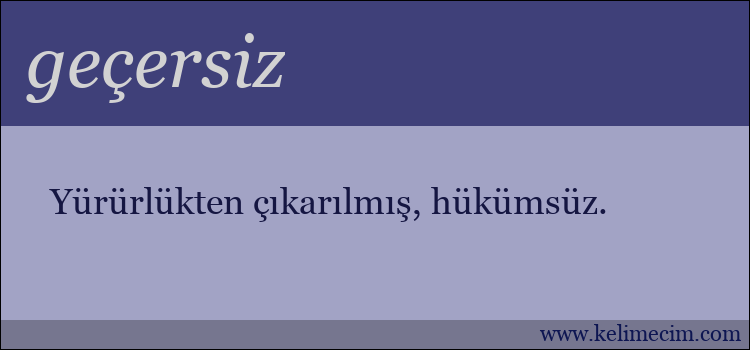 geçersiz

Yürürlükten çıkarılmış, hükümsüz.

www.kelimecim.com